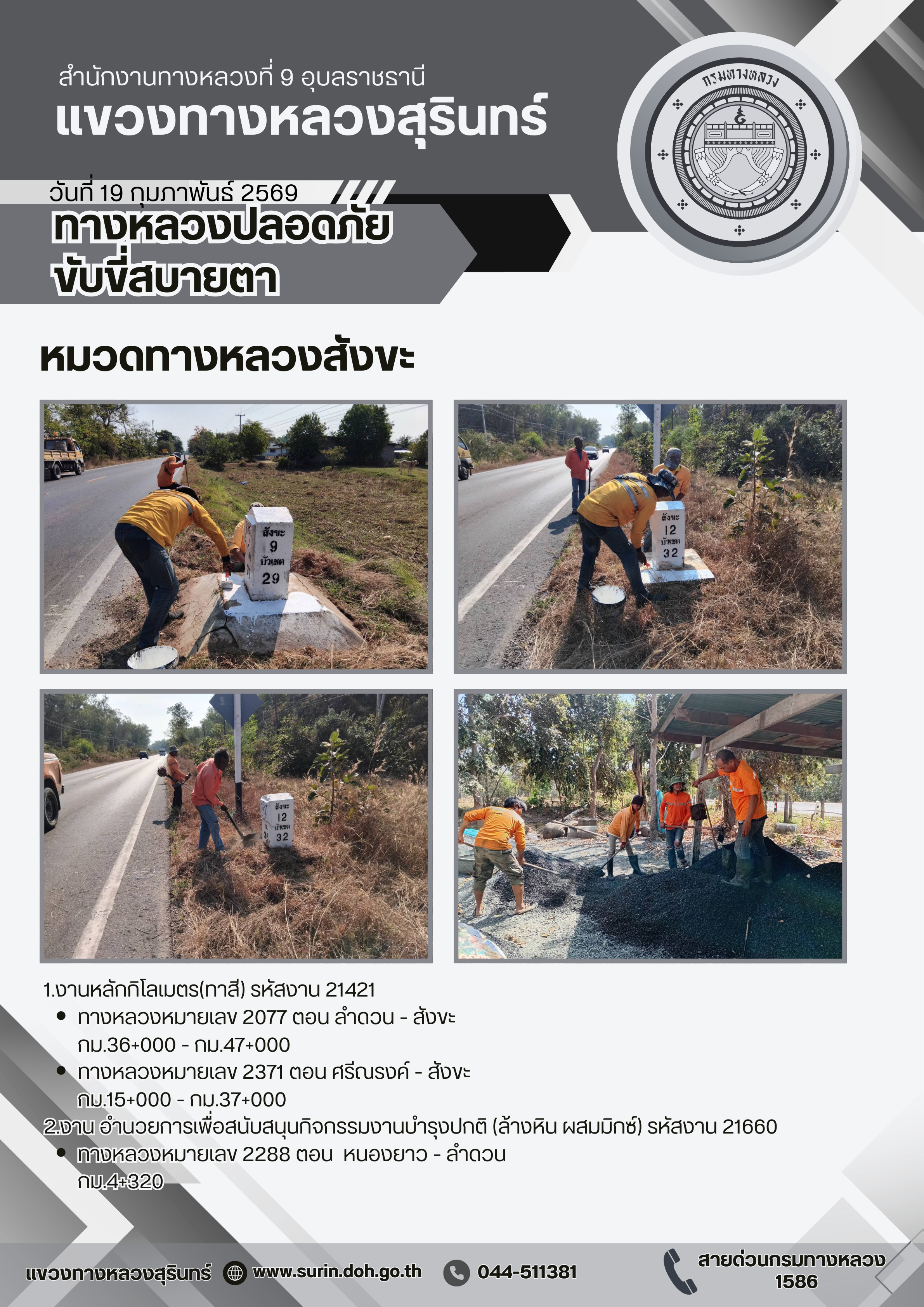 สำนักงานทางหลวงที่ 9 อุบลราชธานี
แขวงทางหลวงสุรินทร์

กรมทางหลวง

วันที่ 19 กุมภาพันธ์ 2569
ทางหลวงปลอดภัย
ขับขี่สบายตา

หมวดทางหลวงสังขะ

สังขะ
9
บัวเชด
29

สังขะ
12
บัวเชด
32

สังขะ
12
บัวเชด
32

1.งานหลักกิโลเมตร(ทาสี) รหัสงาน 21421
• ทางหลวงหมายเลข 2077 ตอน ลำดวน - สังขะ กม.36+000 - กม.47+000
• ทางหลวงหมายเลข 2371 ตอน ศรีณรงค์ - สังขะ กม.15+000 - กม.37+000
2.งาน อำนวยการเพื่อสนับสนุนกิจกรรมงานบำรุงปกติ (ล้างหิน ผสมมิกซ์) รหัสงาน 21660
• ทางหลวงหมายเลข 2288 ตอน หนองยาว - ลำดวน กม.4+320

แขวงทางหลวงสุรินทร์ www.surin.doh.go.th 044-511381 สายด่วนกรมทางหลวง 1586